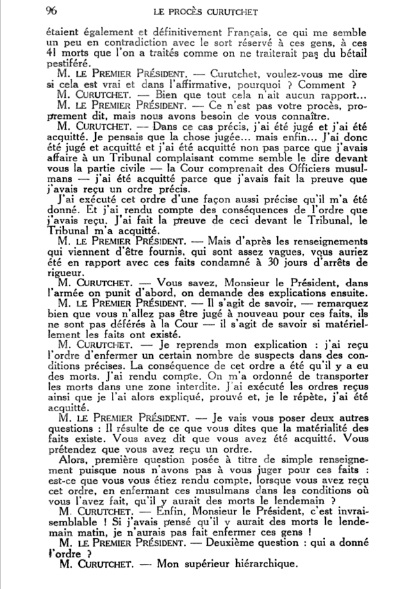 96 LE PROCÈS CURUTCHET

étaient également et définitivement Français, ce qui me semble un peu en contradiction avec le sort réservé à ces gens, à ces 41 morts que l'on a traités comme on ne traiterait pas du bétail pestiféré.

M. LE PREMIER PRÉSIDENT. — Curutchet, voulez-vous me dire si cela est vrai et dans l'affirmative, pourquoi ? Comment ?

M. CURUTCHET. — Bien que tout cela n'ait aucun rapport...

M. LE PREMIER PRÉSIDENT. — Ce n'est pas votre procès, proprement dit, mais nous avons besoin de vous connaître.

M. CURUTCHET. — Dans ce cas précis, j'ai été jugé et j'ai été acquitté. Je pensais que la chose jugée... mais enfin... J'ai donc été jugé et acquitté et j'ai été acquitté non pas parce que j'avais affaire à un Tribunal complaisant comme semble le dire devant vous la partie civile — la Cour comprenait des Officiers musulmans — j'ai été acquitté parce que j'avais fait la preuve que j'avais reçu un ordre précis.

J'ai exécuté cet ordre d'une façon aussi précise qu'il m'a été donné. Et j'ai rendu compte des conséquences de l'ordre que j'avais reçu. J'ai fait la preuve de ceci devant le Tribunal, le Tribunal m'a acquitté.

M. LE PREMIER PRÉSIDENT. — Mais d'après les renseignements qui viennent d'être fournis, qui sont assez vagues, vous auriez été en rapport avec ces faits condamné à 30 jours d'arrêts de rigueur.

M. CURUTCHET. — Vous savez, Monsieur le Président, dans l'armée on punit d'abord, on demande des explications ensuite.

M. LE PREMIER PRÉSIDENT. — Il s'agit de savoir, — remarquez bien que vous n'allez pas être jugé à nouveau pour ces faits, ils ne sont pas déférés à la Cour — il s'agit de savoir si matériellement les faits ont existé.

M. CURUTCHET. — Je reprends mon explication : j'ai reçu l'ordre d'enfermer un certain nombre de suspects dans des conditions précises. La conséquence de cet ordre a été qu'il y a eu des morts. J'ai rendu compte. On m'a ordonné de transporter les morts dans une zone interdite. J'ai exécuté les ordres reçus ainsi que je l'ai alors expliqué, prouvé et, je le répète, j'ai été acquitté.

M. LE PREMIER PRÉSIDENT. — Je vais vous poser deux autres questions : Il résulte de ce que vous dites que la matérialité des faits existe. Vous avez dit que vous avez été acquitté. Vous prétendez que vous avez reçu un ordre.

Alors, première question posée à titre de simple renseignement puisque nous n'avons pas à vous juger pour ces faits : est-ce que vous vous étiez rendu compte, lorsque vous avez reçu cet ordre, en enfermant ces musulmans dans les conditions où vous l'avez fait, qu'il y aurait des morts le lendemain ?

M. CURUTCHET. — Enfin, Monsieur le Président, c'est invraisemblable ! Si j'avais pensé qu'il y aurait des morts le lendemain matin, je n'aurais pas fait enfermer ces gens !

M. LE PREMIER PRÉSIDENT. — Deuxième question : qui a donné l'ordre ?

M. CURUTCHET. — Mon supérieur hiérarchique.